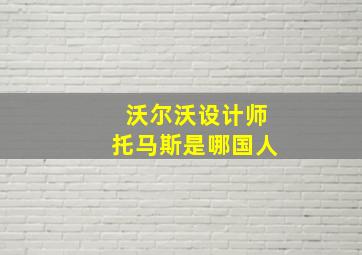 沃尔沃设计师
托马斯是哪国人